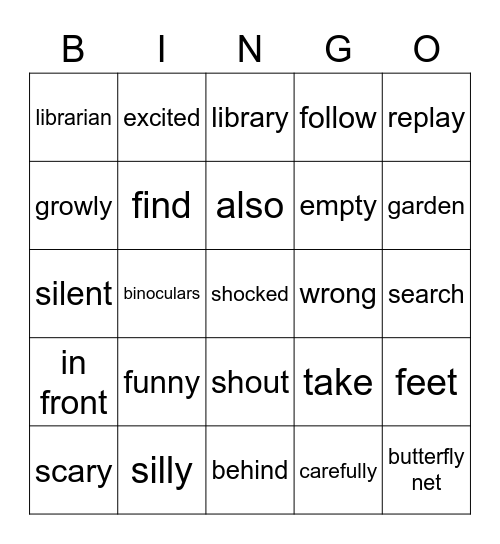 | B | I | N | G | O |
|---|---|---|---|---|
| librarian | excited | library | follow | replay |
| growly | find | also | empty | garden |
| silent | binoculars | shocked | wrong | search |
| in front | funny | shout | take | feet |
| scary | silly | behind | carefully | butterfly net |